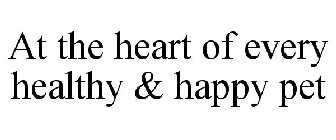 At the heart of every healthy & happy pet